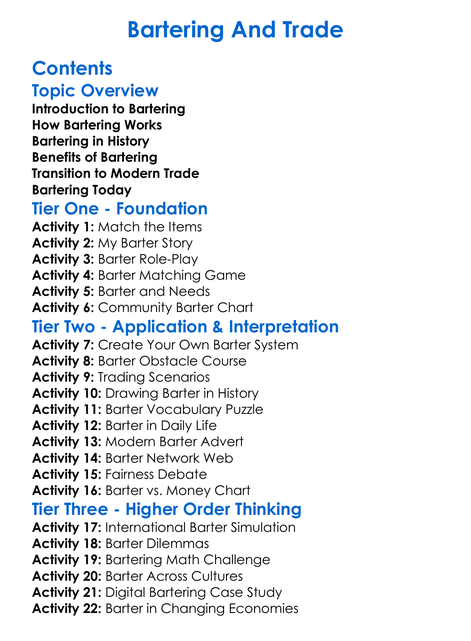 Bartering And Trade

Contents

Topic Overview

Introduction to Bartering
How Bartering Works
Bartering in History
Benefits of Bartering
Transition to Modern Trade
Bartering Today

Tier One - Foundation

Activity 1: Match the Items
Activity 2: My Barter Story
Activity 3: Barter Role-Play
Activity 4: Barter Matching Game
Activity 5: Barter and Needs
Activity 6: Community Barter Chart

Tier Two - Application & Interpretation

Activity 7: Create Your Own Barter System
Activity 8: Barter Obstacle Course
Activity 9: Trading Scenarios
Activity 10: Drawing Barter in History
Activity 11: Barter Vocabulary Puzzle
Activity 12: Barter in Daily Life
Activity 13: Modern Barter Advert
Activity 14: Barter Network Web
Activity 15: Fairness Debate
Activity 16: Barter vs. Money Chart

Tier Three - Higher Order Thinking

Activity 17: International Barter Simulation
Activity 18: Barter Dilemmas
Activity 19: Bartering Math Challenge
Activity 20: Barter Across Cultures
Activity 21: Digital Bartering Case Study
Activity 22: Barter in Changing Economies